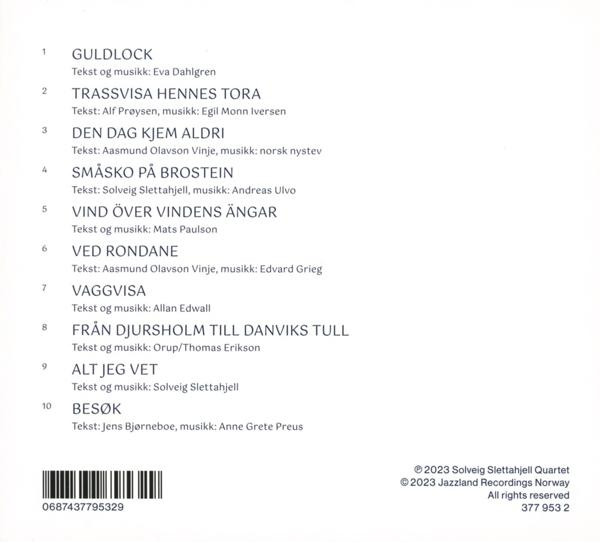 1 GULDLOCK
Tekst og musikk: Eva Dahlgren

2 TRASSVISA HENNES TORA
Tekst: Alf Prøysen, musikk: Egil Monn Iversen

3 DEN DAG KJEM ALDRI
Tekst: Aasmund Olavson Vinje, musikk: norsk nystev

4 SMÅSKO PÅ BROSTEIN
Tekst: Solveig Slettahjell, musikk: Andreas Ulvo

5 VIND ÖVER VINDENS ÄNGAR
Tekst og musikk: Mats Paulson

6 VED RONDANE
Tekst: Aasmund Olavson Vinje, musikk: Edvard Grieg

7 VAGGVISA
Tekst og musikk: Allan Edwall

8 FRÅN DJURSHOLM TILL DANVIKS TULL
Tekst og musikk: Orup/Thomas Erikson

9 ALT JEG VET
Tekst og musikk: Solveig Slettahjell

10 BESØK
Tekst: Jens Bjørneboe, musikk: Anne Grete Preus

0687437795329

℗ 2023 Solveig Slettahjell Quartet
© 2023 Jazzland Recordings Norway
All rights reserved
377 953 2